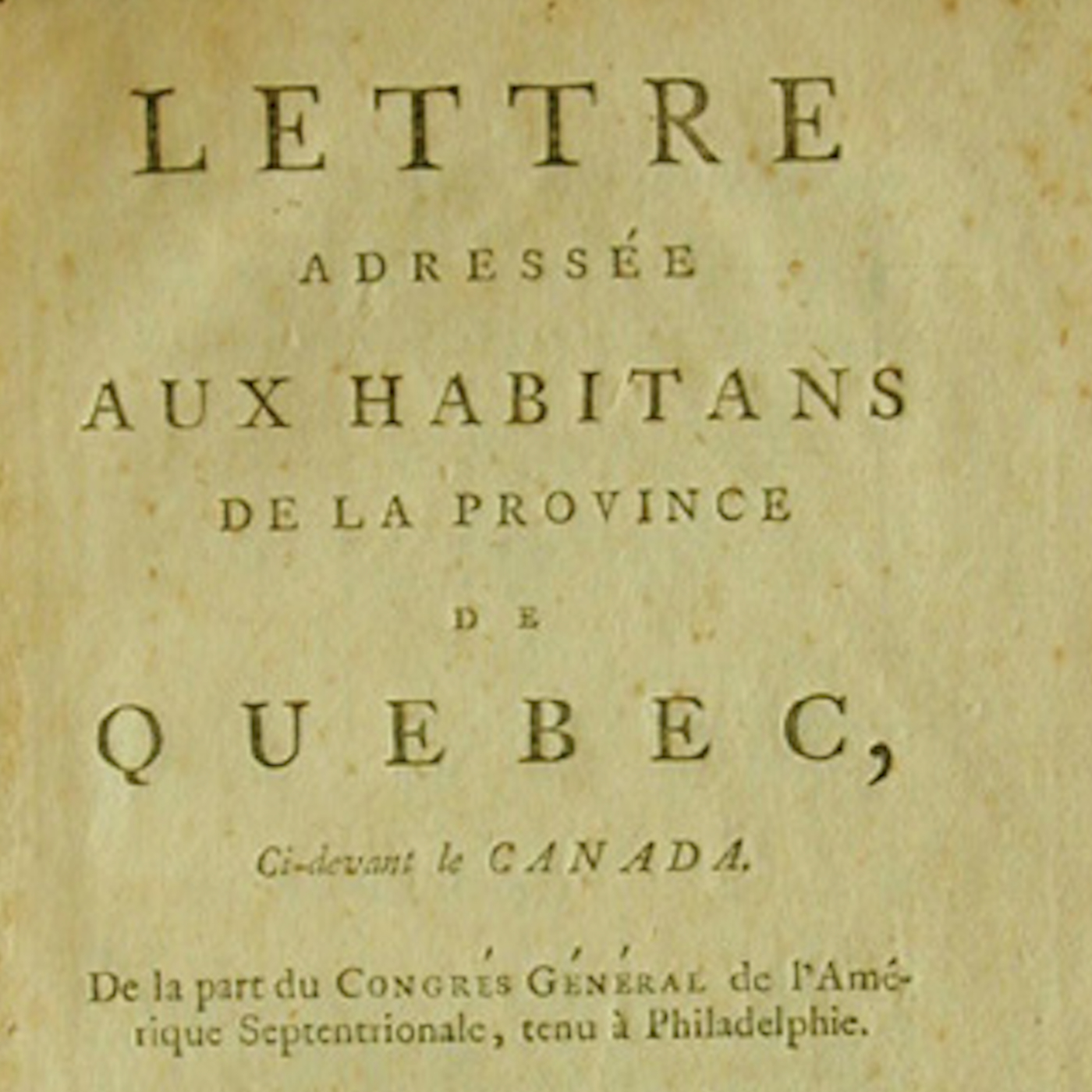 LETTRE

ADRESSÉE

AUX HABITANS

DE LA PROVINCE

DE

QUEBEC,

Ci-devant le CANADA.

De la part du CONGRÉS GÉNÉRAL de l'Amérique Septentrionale, tenu à Philadelphie.